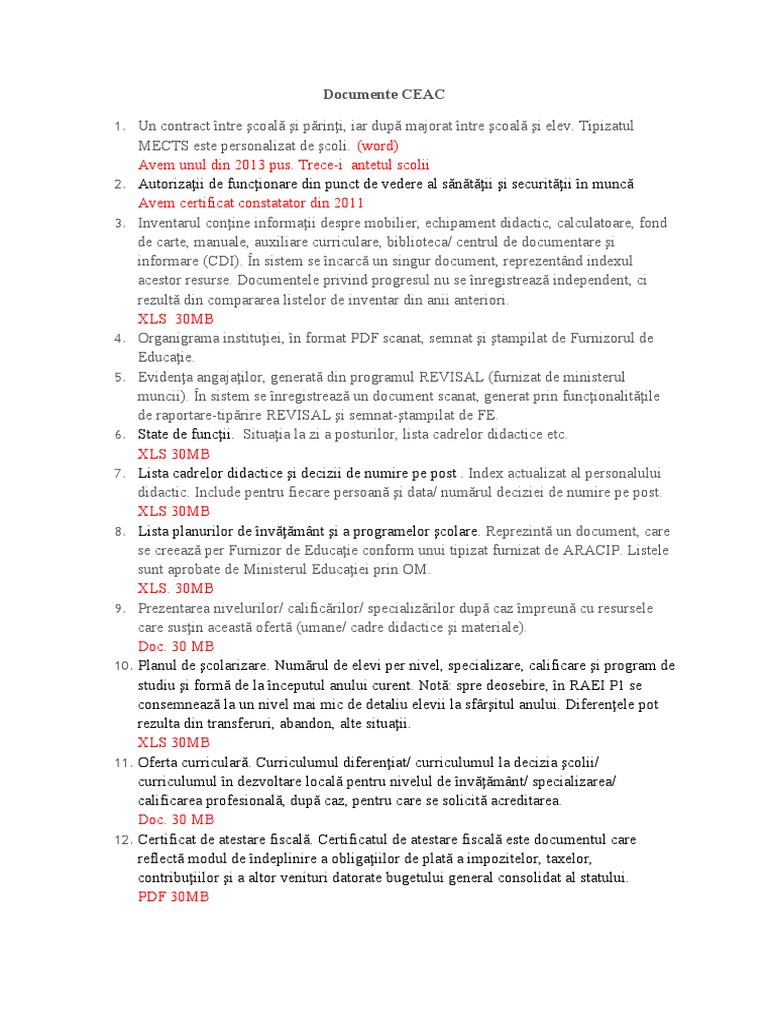 Documente CEAC

1. Un contract între şcoală şi părinţi, iar după majorat între şcoală şi elev. Tipizatul MECTS este personalizat de şcoli. (word)
Avem unul din 2013 pus. Trece-i antetul scolii
2. Autorizaţii de funcţionare din punct de vedere al sănătăţii şi securităţii în muncă
Avem certificat constatator din 2011
3. Inventarul conţine informaţii despre mobilier, echipament didactic, calculatoare, fond de carte, manuale, auxiliare curriculare, biblioteca/ centrul de documentare şi informare (CDI). În sistem se încarcă un singur document, reprezentând indexul acestor resurse. Documentele privind progresul nu se înregistrează independent, ci rezultă din compararea listelor de inventar din anii anteriori.
XLS 30MB
4. Organigrama instituţiei, în format PDF scanat, semnat şi ştampilat de Furnizorul de Educaţie.
5. Evidenţa angajaţilor, generată din programul REVISAL (furnizat de ministerul muncii). În sistem se înregistrează un document scanat, generat prin funcţionalităţile de raportare-tipărire REVISAL şi semnat-ştampilat de FE.
6. State de funcţii. Situaţia la zi a posturilor, lista cadrelor didactice etc.
XLS 30MB
7. Lista cadrelor didactice şi decizii de numire pe post . Index actualizat al personalului didactic. Include pentru fiecare persoană şi data/ numărul deciziei de numire pe post.
XLS 30MB
8. Lista planurilor de învăţământ şi a programelor şcolare. Reprezintă un document, care se creează per Furnizor de Educaţie conform unui tipizat furnizat de ARACIP. Listele sunt aprobate de Ministerul Educaţiei prin OM.
XLS. 30MB
9. Prezentarea nivelurilor/ calificărilor/ specializărilor după caz împreună cu resursele care susţin această ofertă (umane/ cadre didactice şi materiale).
Doc. 30 MB
10. Planul de şcolarizare. Numărul de elevi per nivel, specializare, calificare şi program de studiu şi formă de la începutul anului curent. Notă: spre deosebire, în RAEI P1 se consemnează la un nivel mai mic de detaliu elevii la sfârşitul anului. Diferenţele pot rezulta din transferuri, abandon, alte situaţii.
XLS 30MB
11. Oferta curriculară. Curriculumul diferenţiat/ curriculumul la decizia şcolii/ curriculumul în dezvoltare locală pentru nivelul de învăţământ/ specializarea/ calificarea profesională, după caz, pentru care se solicită acreditarea.
Doc. 30 MB
12. Certificat de atestare fiscală. Certificatul de atestare fiscală este documentul care reflectă modul de îndeplinire a obligaţiilor de plată a impozitelor, taxelor, contribuţiilor şi a altor venituri datorate bugetului general consolidat al statului.
PDF 30MB